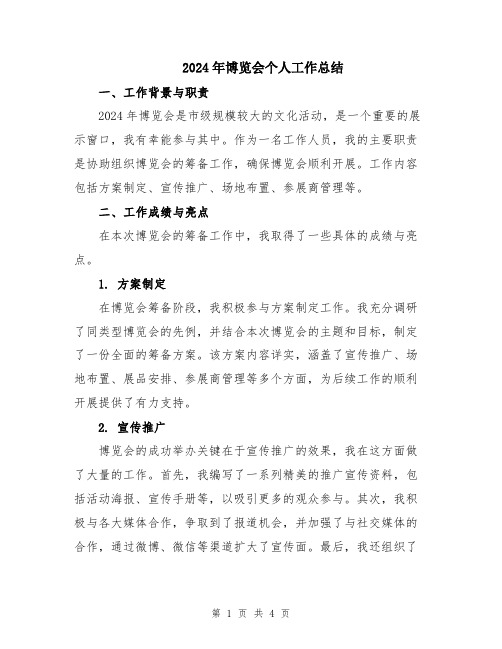 2024年博览会个人工作总结

一、工作背景与职责

2024年博览会是市级规模较大的文化活动，是一个重要的展示窗口，我有幸能参与其中。作为一名工作人员，我的主要职责是协助组织博览会的筹备工作，确保博览会顺利开展。工作内容包括方案制定、宣传推广、场地布置、参展商管理等。

二、工作成绩与亮点

在本次博览会的筹备工作中，我取得了一些具体的成绩与亮点。

1. 方案制定

在博览会筹备阶段，我积极参与方案制定工作。我充分调研了同类型博览会的先例，并结合本次博览会的主题和目标，制定了一份全面的筹备方案。该方案内容详实，涵盖了宣传推广、场地布置、展品安排、参展商管理等多个方面，为后续工作的顺利开展提供了有力支持。

2. 宣传推广

博览会的成功举办关键在于宣传推广的效果，我在这方面做了大量的工作。首先，我编写了一系列精美的推广宣传资料，包括活动海报、宣传手册等，以吸引更多的观众参与。其次，我积极与各大媒体合作，争取到了报道机会，并加强了与社交媒体的合作，通过微博、微信等渠道扩大了宣传面。最后，我还组织了

第 1 页 共 4 页